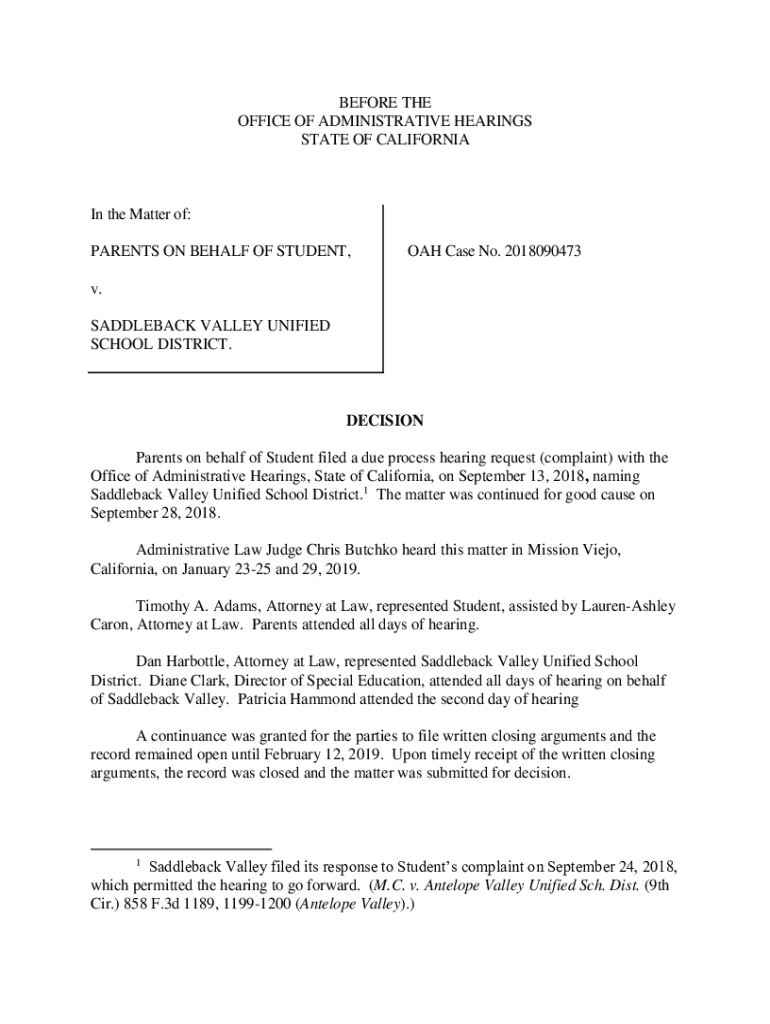 BEFORE THE
OFFICE OF ADMINISTRATIVE HEARINGS
STATE OF CALIFORNIA

In the Matter of:

PARENTS ON BEHALF OF STUDENT,

v.

SADDLEBACK VALLEY UNIFIED SCHOOL DISTRICT.

OAH Case No. 2018090473

DECISION

Parents on behalf of Student filed a due process hearing request (complaint) with the Office of Administrative Hearings, State of California, on September 13, 2018, naming Saddleback Valley Unified School District.$^1$ The matter was continued for good cause on September 28, 2018.

Administrative Law Judge Chris Butchko heard this matter in Mission Viejo, California, on January 23-25 and 29, 2019.

Timothy A. Adams, Attorney at Law, represented Student, assisted by Lauren-Ashley Caron, Attorney at Law. Parents attended all days of hearing.

Dan Harbottle, Attorney at Law, represented Saddleback Valley Unified School District. Diane Clark, Director of Special Education, attended all days of hearing on behalf of Saddleback Valley. Patricia Hammond attended the second day of hearing

A continuance was granted for the parties to file written closing arguments and the record remained open until February 12, 2019. Upon timely receipt of the written closing arguments, the record was closed and the matter was submitted for decision.

$^1$ Saddleback Valley filed its response to Student's complaint on September 24, 2018, which permitted the hearing to go forward. (M.C. v. Antelope Valley Unified Sch. Dist. (9th Cir.) 858 F.3d 1189, 1199-1200 (Antelope Valley).)